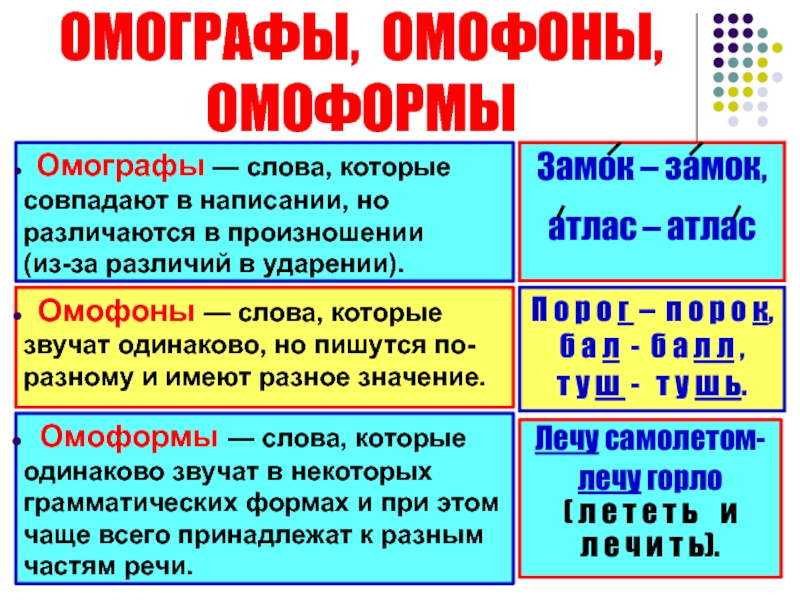 ОМОГРАФЫ, ОМОФОНЫ, ОМОФОРМЫ

Омографы — слова, которые совпадают в написании, но различаются в произношении (из-за различий в ударении).

Замо́к – за́мок, а́тлас – атла́с

Омофоны — слова, которые звучат одинаково, но пишутся по-разному и имеют разное значение.

Порог – порок, бал - балл, туш - тушь.

Омоформы — слова, которые одинаково звучат в некоторых грамматических формах и при этом чаще всего принадлежат к разным частям речи.

Лечу самолетом- лечу горло (лететь и лечить).